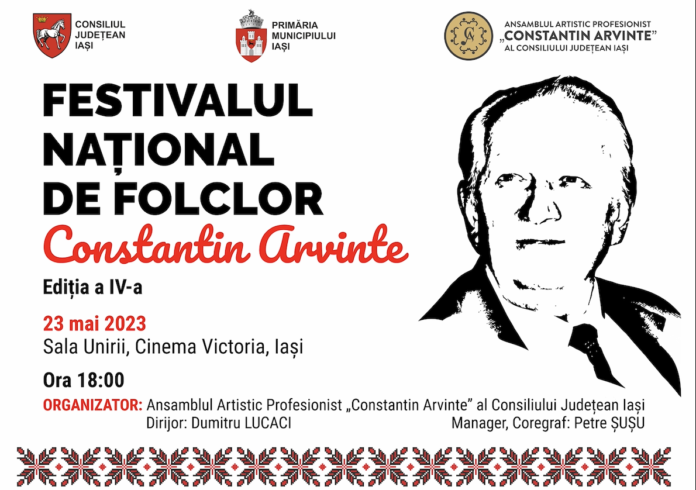 CONSILIUL JUDEȚEAN IAȘI

PRIMĂRIA MUNICIPIULUI IAȘI

ANSAMBLUL ARTISTIC PROFESIONIST „CONSTANTIN ARVINTE” AL CONSILIULUI JUDEȚEAN IAȘI

FESTIVALUL NAȚIONAL DE FOLCLOR

Constantin Arvinte

Ediția a IV-a

23 mai 2023

Sala Unirii, Cinema Victoria, Iași

Ora 18:00

ORGANIZATOR: Ansamblul Artistic Profesionist „Constantin Arvinte” al Consiliului Județean Iași

Dirijor: Dumitru LUCACI

Manager, Coregraf: Petre ȘUȘU